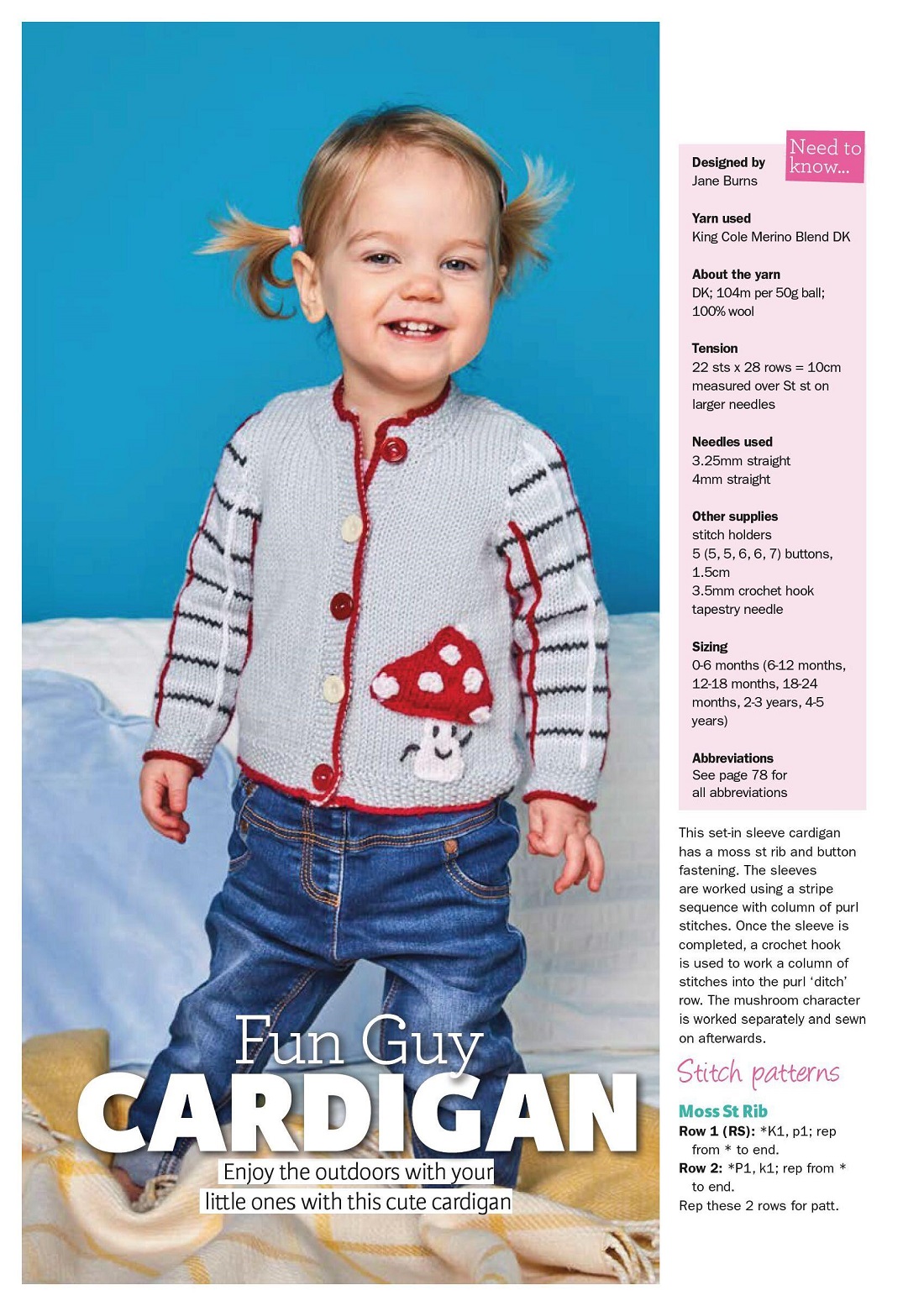 Fun Guy
CARDIGAN

Enjoy the outdoors with your little ones with this cute cardigan

Need to know...

Designed by
Jane Burns

Yarn used
King Cole Merino Blend DK

About the yarn
DK; 104m per 50g ball; 100% wool

Tension
22 sts x 28 rows = 10cm measured over St st on larger needles

Needles used
3.25mm straight
4mm straight

Other supplies
stitch holders
5 (5, 5, 6, 6, 7) buttons, 1.5cm
3.5mm crochet hook
tapestry needle

Sizing
0-6 months (6-12 months, 12-18 months, 18-24 months, 2-3 years, 4-5 years)

Abbreviations
See page 78 for all abbreviations

This set-in sleeve cardigan has a moss st rib and button fastening. The sleeves are worked using a stripe sequence with column of purl stitches. Once the sleeve is completed, a crochet hook is used to work a column of stitches into the purl 'ditch' row. The mushroom character is worked separately and sewn on afterwards.

Stitch patterns

Moss St Rib
Row 1 (RS): *K1, p1; rep from * to end.
Row 2: *P1, k1; rep from * to end.
Rep these 2 rows for patt.